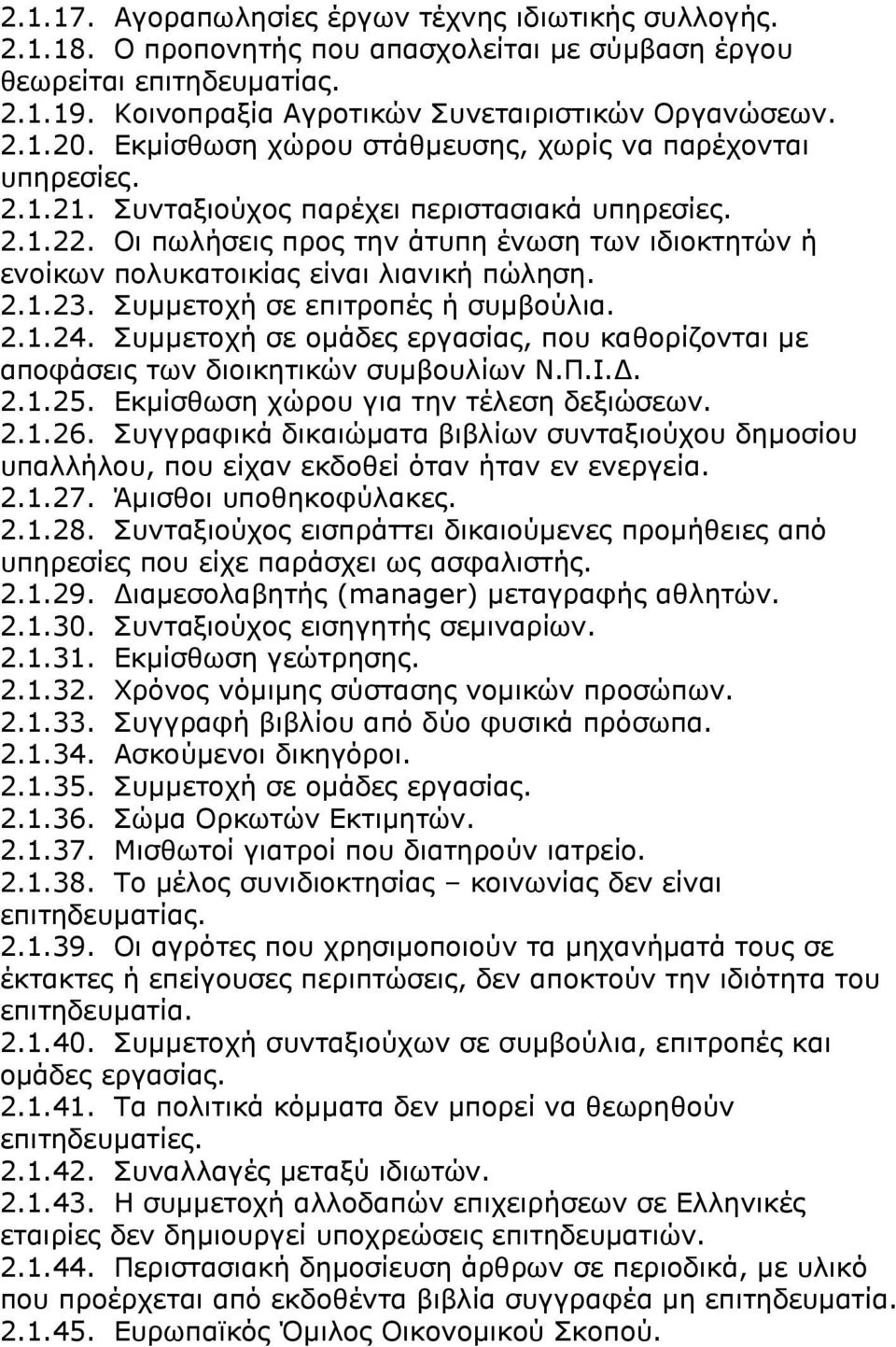 2.1.17. Αγοραπωλησίες έργων τέχνης ιδιωτικής συλλογής.
2.1.18. Ο προπονητής που απασχολείται με σύμβαση έργου θεωρείται επιτηδευματίας.
2.1.19. Κοινοπραξία Αγροτικών Συνεταιριστικών Οργανώσεων.
2.1.20. Εκμίσθωση χώρου στάθμευσης, χωρίς να παρέχονται υπηρεσίες.
2.1.21. Συνταξιούχος παρέχει περιστασιακά υπηρεσίες.
2.1.22. Οι πωλήσεις προς την άτυπη ένωση των ιδιοκτητών ή ενοίκων πολυκατοικίας είναι λιανική πώληση.
2.1.23. Συμμετοχή σε επιτροπές ή συμβούλια.
2.1.24. Συμμετοχή σε ομάδες εργασίας, που καθορίζονται με αποφάσεις των διοικητικών συμβουλίων Ν.Π.Ι.Δ.
2.1.25. Εκμίσθωση χώρου για την τέλεση δεξιώσεων.
2.1.26. Συγγραφικά δικαιώματα βιβλίων συνταξιούχου δημοσίου υπαλλήλου, που είχαν εκδοθεί όταν ήταν εν ενεργεία.
2.1.27. Άμισθοι υποθηκοφύλακες.
2.1.28. Συνταξιούχος εισπράττει δικαιούμενες προμήθειες από υπηρεσίες που είχε παράσχει ως ασφαλιστής.
2.1.29. Διαμεσολαβητής (manager) μεταγραφής αθλητών.
2.1.30. Συνταξιούχος εισηγητής σεμιναρίων.
2.1.31. Εκμίσθωση γεώτρησης.
2.1.32. Χρόνος νόμιμης σύστασης νομικών προσώπων.
2.1.33. Συγγραφή βιβλίου από δύο φυσικά πρόσωπα.
2.1.34. Ασκούμενοι δικηγόροι.
2.1.35. Συμμετοχή σε ομάδες εργασίας.
2.1.36. Σώμα Ορκωτών Εκτιμητών.
2.1.37. Μισθωτοί γιατροί που διατηρούν ιατρείο.
2.1.38. Το μέλος συνιδιοκτησίας – κοινωνίας δεν είναι επιτηδευματίας.
2.1.39. Οι αγρότες που χρησιμοποιούν τα μηχανήματά τους σε έκτακτες ή επείγουσες περιπτώσεις, δεν αποκτούν την ιδιότητα του επιτηδευματία.
2.1.40. Συμμετοχή συνταξιούχων σε συμβούλια, επιτροπές και ομάδες εργασίας.
2.1.41. Τα πολιτικά κόμματα δεν μπορεί να θεωρηθούν επιτηδευματίες.
2.1.42. Συναλλαγές μεταξύ ιδιωτών.
2.1.43. Η συμμετοχή αλλοδαπών επιχειρήσεων σε Ελληνικές εταιρίες δεν δημιουργεί υποχρεώσεις επιτηδευματιών.
2.1.44. Περιστασιακή δημοσίευση άρθρων σε περιοδικά, με υλικό που προέρχεται από εκδοθέντα βιβλία συγγραφέα μη επιτηδευματία.
2.1.45. Ευρωπαϊκός Όμιλος Οικονομικού Σκοπού.